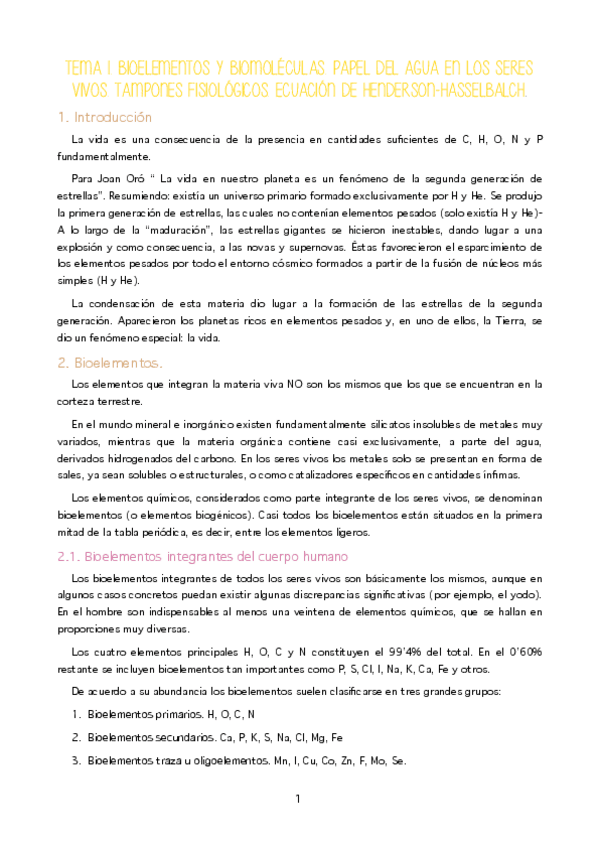 TEMA 1 BIOELEMENTOS Y BIOMOLÉCULAS. PAPEL DEL AGUA EN LOS SERES VIVOS. TAMPONES FISIOLÓGICOS. ECUACIÓN DE HENDERSON-HASSELBALCH.

1. Introducción

La vida es una consecuencia de la presencia en cantidades suficientes de C, H, O, N y P fundamentalmente.

Para Joan Oró " La vida en nuestro planeta es un fenómeno de la segunda generación de estrellas". Resumiendo: existía un universo primario formado exclusivamente por H y He. Se produjo la primera generación de estrellas, las cuales no contenían elementos pesados (solo existía H y He)- A lo largo de la "maduración", las estrellas gigantes se hicieron inestables, dando lugar a una explosión y como consecuencia, a las novas y supernovas. Éstas favorecieron el esparcimiento de los elementos pesados por todo el entorno cósmico formados a partir de la fusión de núcleos más simples (H y He).

La condensación de esta materia dio lugar a la formación de las estrellas de la segunda generación. Aparecieron los planetas ricos en elementos pesados y, en uno de ellos, la Tierra, se dio un fenómeno especial: la vida.

2. Bioelementos.

Los elementos que integran la materia viva NO son los mismos que los que se encuentran en la corteza terrestre.

En el mundo mineral e inorgánico existen fundamentalmente silicatos insolubles de metales muy variados, mientras que la materia orgánica contiene casi exclusivamente, a parte del agua, derivados hidrogenados del carbono. En los seres vivos los metales solo se presentan en forma de sales, ya sean solubles o estructurales, o como catalizadores específicos en cantidades ínfimas.

Los elementos químicos, considerados como parte integrante de los seres vivos, se denominan bioelementos (o elementos biogénicos). Casi todos los bioelementos están situados en la primera mitad de la tabla periódica, es decir, entre los elementos ligeros.

2.1. Bioelementos integrantes del cuerpo humano

Los bioelementos integrantes de todos los seres vivos son básicamente los mismos, aunque en algunos casos concretos puedan existir algunas discrepancias significativas (por ejemplo, el yodo). En el hombre son indispensables al menos una veintena de elementos químicos, que se hallan en proporciones muy diversas.

Los cuatro elementos principales H, O, C y N constituyen el 99'4% del total. En el 0'60% restante se incluyen bioelementos tan importantes como P, S, Cl, I, Na, K, Ca, Fe y otros.

De acuerdo a su abundancia los bioelementos suelen clasificarse en tres grandes grupos:

1. Bioelementos primarios. H, O, C, N

2. Bioelementos secundarios. Ca, P, K, S, Na, Cl, Mg, Fe

3. Bioelementos traza u oligoelementos. Mn, I, Cu, Co, Zn, F, Mo, Se.

1